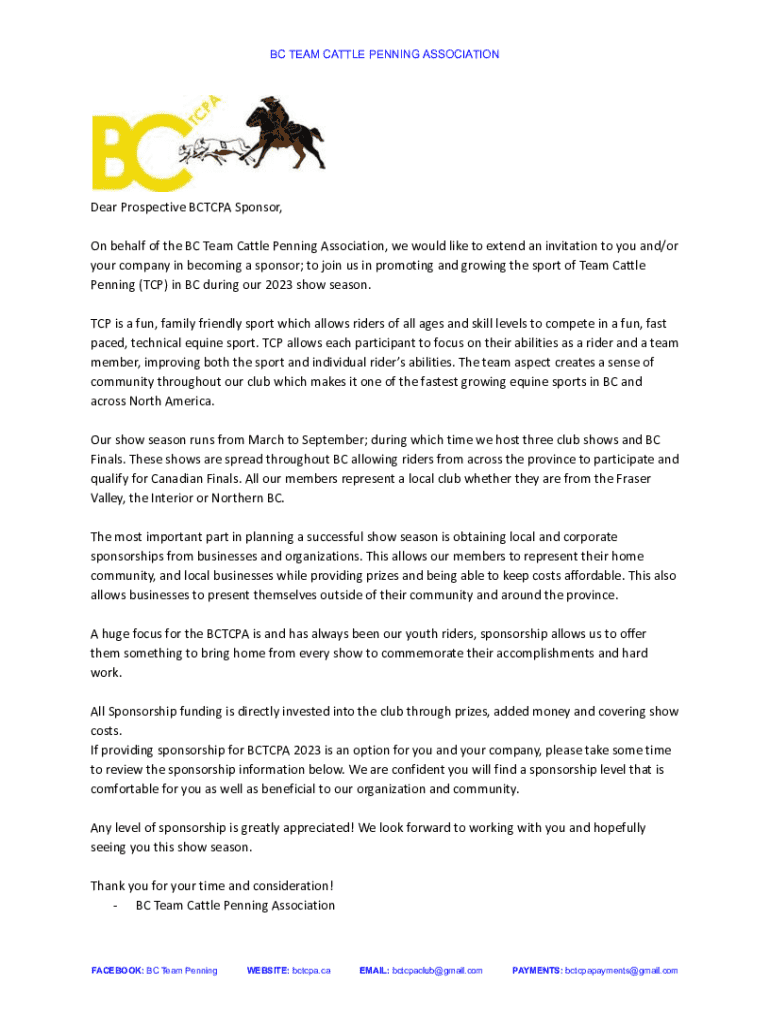 BC TEAM CATTLE PENNING ASSOCIATION

BC TCPA

Dear Prospective BCTCPA Sponsor,

On behalf of the BC Team Cattle Penning Association, we would like to extend an invitation to you and/or your company in becoming a sponsor; to join us in promoting and growing the sport of Team Cattle Penning (TCP) in BC during our 2023 show season.

TCP is a fun, family friendly sport which allows riders of all ages and skill levels to compete in a fun, fast paced, technical equine sport. TCP allows each participant to focus on their abilities as a rider and a team member, improving both the sport and individual rider's abilities. The team aspect creates a sense of community throughout our club which makes it one of the fastest growing equine sports in BC and across North America.

Our show season runs from March to September; during which time we host three club shows and BC Finals. These shows are spread throughout BC allowing riders from across the province to participate and qualify for Canadian Finals. All our members represent a local club whether they are from the Fraser Valley, the Interior or Northern BC.

The most important part in planning a successful show season is obtaining local and corporate sponsorships from businesses and organizations. This allows our members to represent their home community, and local businesses while providing prizes and being able to keep costs affordable. This also allows businesses to present themselves outside of their community and around the province.

A huge focus for the BCTCPA is and has always been our youth riders, sponsorship allows us to offer them something to bring home from every show to commemorate their accomplishments and hard work.

All Sponsorship funding is directly invested into the club through prizes, added money and covering show costs.
If providing sponsorship for BCTCPA 2023 is an option for you and your company, please take some time to review the sponsorship information below. We are confident you will find a sponsorship level that is comfortable for you as well as beneficial to our organization and community.

Any level of sponsorship is greatly appreciated! We look forward to working with you and hopefully seeing you this show season.

Thank you for your time and consideration!
- BC Team Cattle Penning Association

FACEBOOK: BC Team Penning WEBSITE: bctcpa.ca EMAIL: bctcpaclub@gmail.com PAYMENTS: bctcpapayments@gmail.com